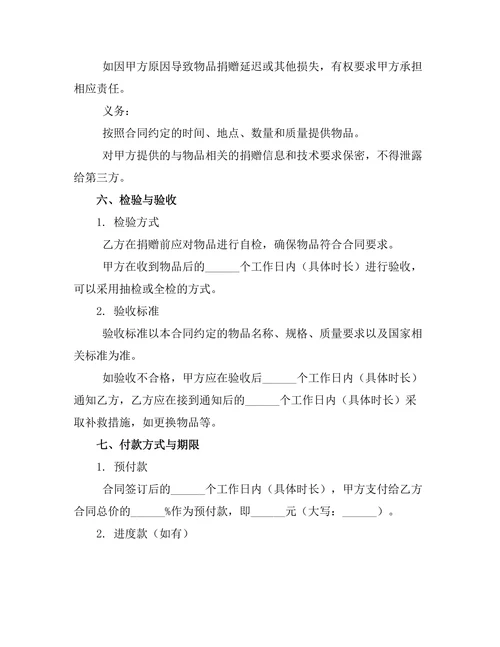 如因甲方原因导致物品捐赠延迟或其他损失，有权要求甲方承担相应责任。

义务：

按照合同约定的时间、地点、数量和质量提供物品。

对甲方提供的与物品相关的捐赠信息和技术要求保密，不得泄露给第三方。

六、检验与验收

1. 检验方式

乙方在捐赠前应对物品进行自检，确保物品符合合同要求。

甲方在收到物品后的______个工作日内（具体时长）进行验收，可以采用抽检或全检的方式。

2. 验收标准

验收标准以本合同约定的物品名称、规格、质量要求以及国家相关标准为准。

如验收不合格，甲方应在验收后______个工作日内（具体时长）通知乙方，乙方应在接到通知后的______个工作日内（具体时长）采取补救措施，如更换物品等。

七、付款方式与期限

1. 预付款

合同签订后的______个工作日内（具体时长），甲方支付给乙方合同总价的______%作为预付款，即______元（大写：______）。

2. 进度款（如有）